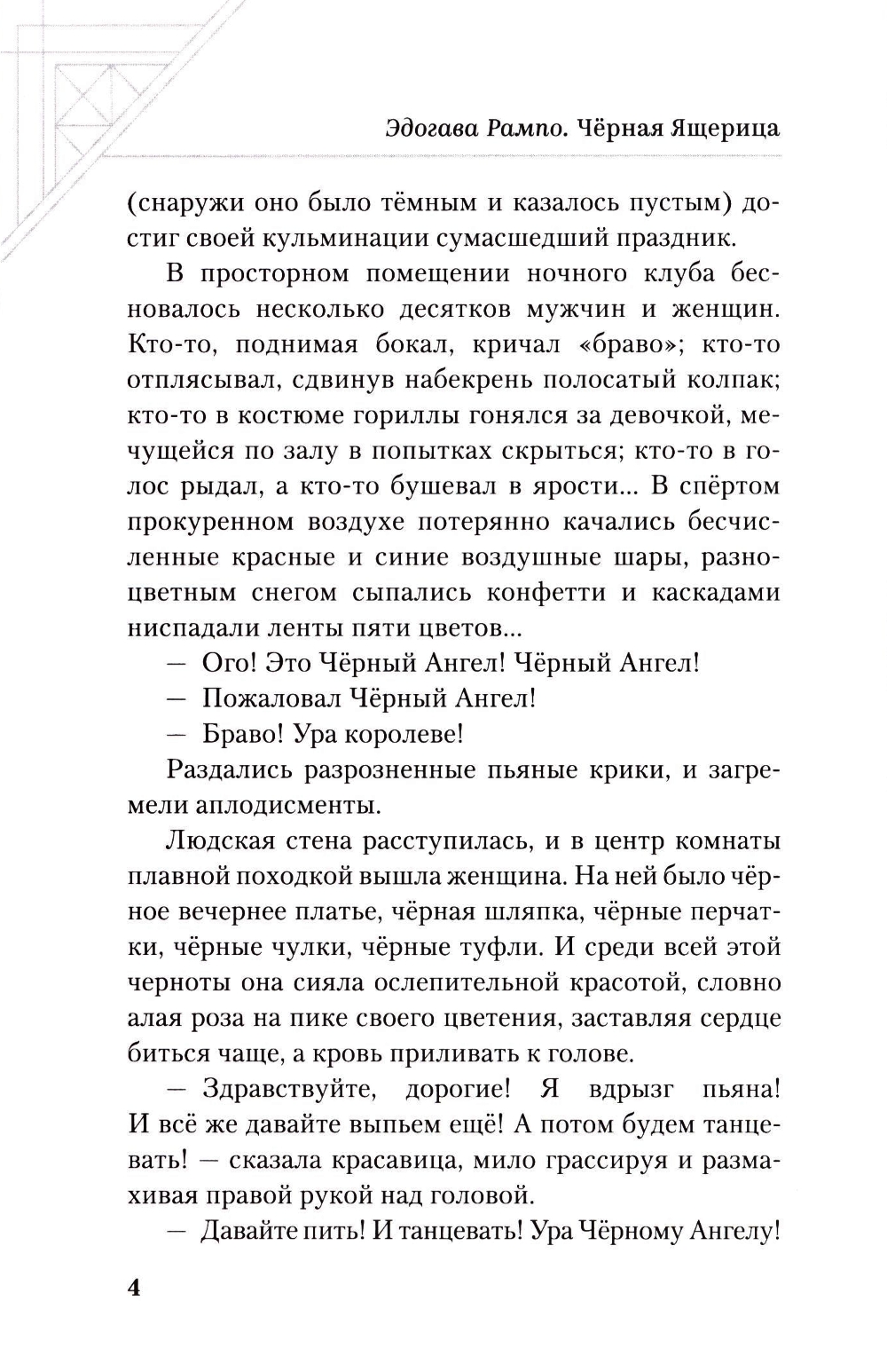 Эдогава Рампо. Чёрная Ящерица

(снаружи оно было тёмным и казалось пустым) достиг своей кульминации сумасшедший праздник.

В просторном помещении ночного клуба бесновалось несколько десятков мужчин и женщин. Кто-то, поднимая бокал, кричал «браво»; кто-то отплясывал, сдвинув набекрень полосатый колпак; кто-то в костюме гориллы гонялся за девочкой, мечущейся по залу в попытках скрыться; кто-то в голос рыдал, а кто-то бушевал в ярости... В спёртом прокуренном воздухе потерянно качались бесчисленные красные и синие воздушные шары, разноцветным снегом сыпались конфетти и каскадами ниспадали ленты пяти цветов...

— Ого! Это Чёрный Ангел! Чёрный Ангел!

— Пожаловал Чёрный Ангел!

— Браво! Ура королеве!

Раздались разрозненные пьяные крики, и загремели аплодисменты.

Людская стена расступилась, и в центр комнаты плавной походкой вышла женщина. На ней было чёрное вечернее платье, чёрная шляпка, чёрные перчатки, чёрные чулки, чёрные туфли. И среди всей этой черноты она сияла ослепительной красотой, словно алая роза на пике своего цветения, заставляя сердце биться чаще, а кровь приливать к голове.

— Здравствуйте, дорогие! Я вдрызг пьяна! И всё же давайте выпьем ещё! А потом будем танцевать! — сказала красавица, мило грассируя и размахивая правой рукой над головой.

— Давайте пить! И танцевать! Ура Чёрному Ангелу!

4